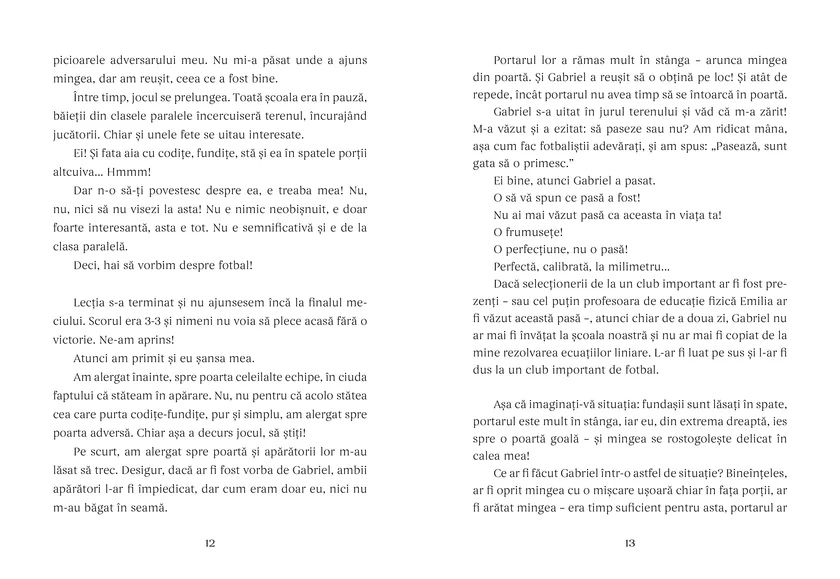 picioarele adversarului meu. Nu mi-a păsat unde a ajuns mingea, dar am reușit, ceea ce a fost bine.

Între timp, jocul se prelungea. Toată școala era în pauză, băieții din clasele paralele încercuiseră terenul, încurajând jucătorii. Chiar și unele fete se uitau interesate.

Ei! Și fata aia cu codițe, fundițe, stă și ea în spatele porții altcuiva... Hmmm!

Dar n-o să-ți povestesc despre ea, e treaba mea! Nu, nu, nici să nu visezi la asta! Nu e nimic neobișnuit, e doar foarte interesantă, asta e tot. Nu e semnificativă și e de la clasa paralelă.

Deci, hai să vorbim despre fotbal!

Lecția s-a terminat și nu ajunsesem încă la finalul meciului. Scorul era 3-3 și nimeni nu voia să plece acasă fără o victorie. Ne-am aprins!

Atunci am primit și eu șansa mea.

Am alergat înainte, spre poarta celeilalte echipe, în ciuda faptului că stăteam în apărare. Nu, nu pentru că acolo stătea cea care purta codițe-fundițe, pur și simplu, am alergat spre poarta adversă. Chiar așa a decurs jocul, să știți!

Pe scurt, am alergat spre poartă și apărătorii lor m-au lăsat să trec. Desigur, dacă ar fi fost vorba de Gabriel, ambii apărători l-ar fi împiedicat, dar cum eram doar eu, nici nu m-au băgat în seamă.

12

Portarul lor a rămas mult în stânga – arunca mingea din poartă. Și Gabriel a reușit să o obțină pe loc! Și atât de repede, încât portarul nu avea timp să se întoarcă în poartă.

Gabriel s-a uitat în jurul terenului și văd că m-a zărit! M-a văzut și a ezitat: să paseze sau nu? Am ridicat mâna, așa cum fac fotbaliștii adevărați, și am spus: „Pasează, sunt gata să o primesc."

Ei bine, atunci Gabriel a pasat.

O să vă spun ce pasă a fost!

Nu ai mai văzut pasă ca aceasta în viața ta!

O frumusețe!

O perfecțiune, nu o pasă!

Perfectă, calibrată, la milimetru...

Dacă selecționerii de la un club important ar fi fost prezenți – sau cel puțin profesoara de educație fizică Emilia ar fi văzut această pasă –, atunci chiar de a doua zi, Gabriel nu ar mai fi învățat la școala noastră și nu ar mai fi copiat de la mine rezolvarea ecuațiilor liniare. L-ar fi luat pe sus și l-ar fi dus la un club important de fotbal.

Așa că imaginați-vă situația: fundașii sunt lăsați în spate, portarul este mult în stânga, iar eu, din extrema dreaptă, ies spre o poartă goală – și mingea se rostogolește delicat în calea mea!

Ce ar fi făcut Gabriel într-o astfel de situație? Bineînțeles, ar fi oprit mingea cu o mișcare ușoară chiar în fața porții, ar fi arătat mingea – era timp suficient pentru asta, portarul ar

13